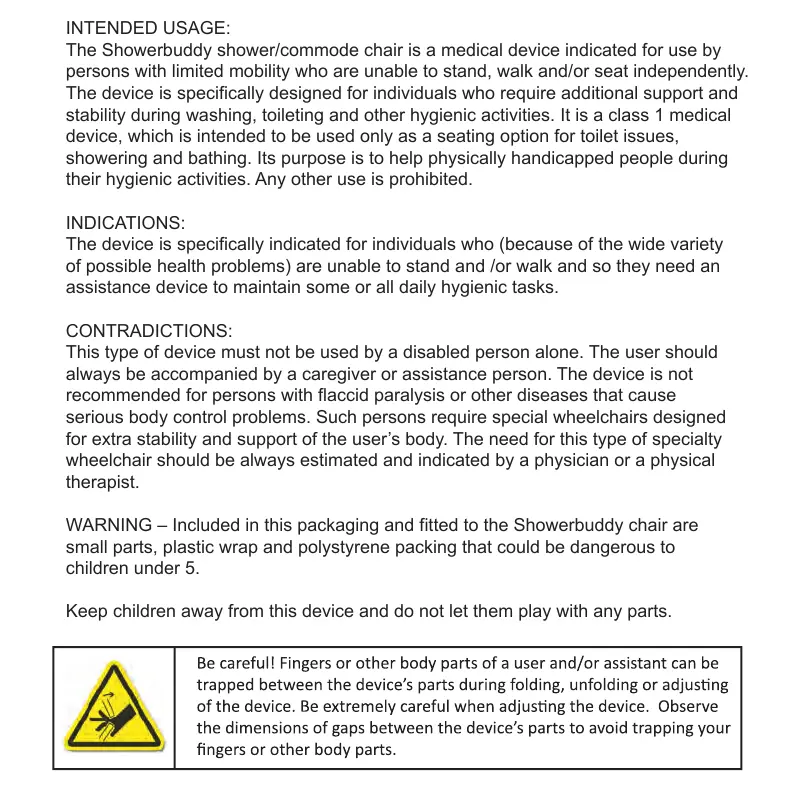 INTENDED USAGE:
The Showerbuddy shower/commode chair is a medical device indicated for use by persons with limited mobility who are unable to stand, walk and/or seat independently. The device is specifically designed for individuals who require additional support and stability during washing, toileting and other hygienic activities. It is a class 1 medical device, which is intended to be used only as a seating option for toilet issues, showering and bathing. Its purpose is to help physically handicapped people during their hygienic activities. Any other use is prohibited.

INDICATIONS:
The device is specifically indicated for individuals who (because of the wide variety of possible health problems) are unable to stand and /or walk and so they need an assistance device to maintain some or all daily hygienic tasks.

CONTRADICTIONS:
This type of device must not be used by a disabled person alone. The user should always be accompanied by a caregiver or assistance person. The device is not recommended for persons with flaccid paralysis or other diseases that cause serious body control problems. Such persons require special wheelchairs designed for extra stability and support of the user's body. The need for this type of specialty wheelchair should be always estimated and indicated by a physician or a physical therapist.

WARNING – Included in this packaging and fitted to the Showerbuddy chair are small parts, plastic wrap and polystyrene packing that could be dangerous to children under 5.

Keep children away from this device and do not let them play with any parts.

Be careful! Fingers or other body parts of a user and/or assistant can be trapped between the device's parts during folding, unfolding or adjusting of the device. Be extremely careful when adjusting the device. Observe the dimensions of gaps between the device's parts to avoid trapping your fingers or other body parts.